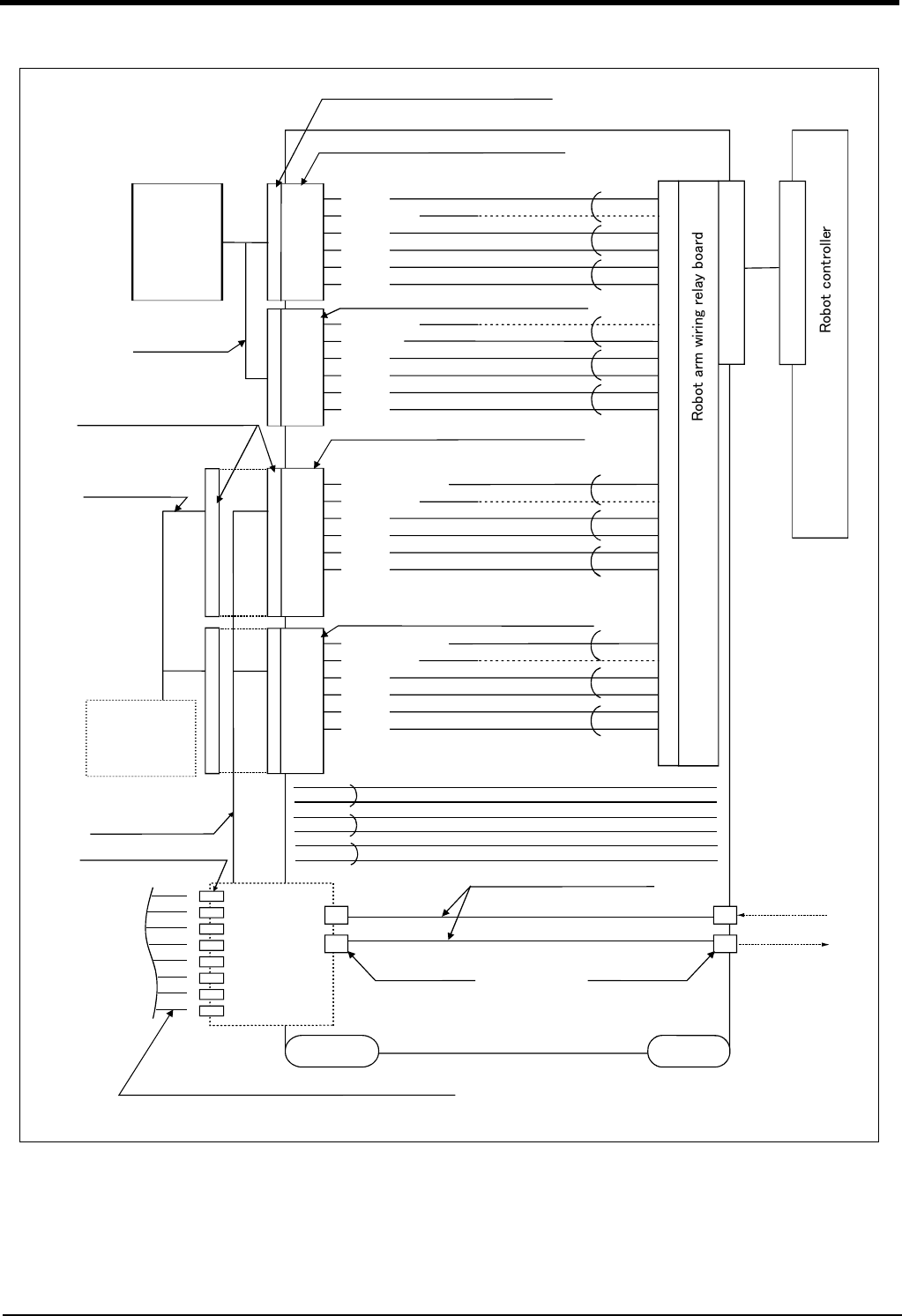 Robot arm wiring relay board

Robot controller